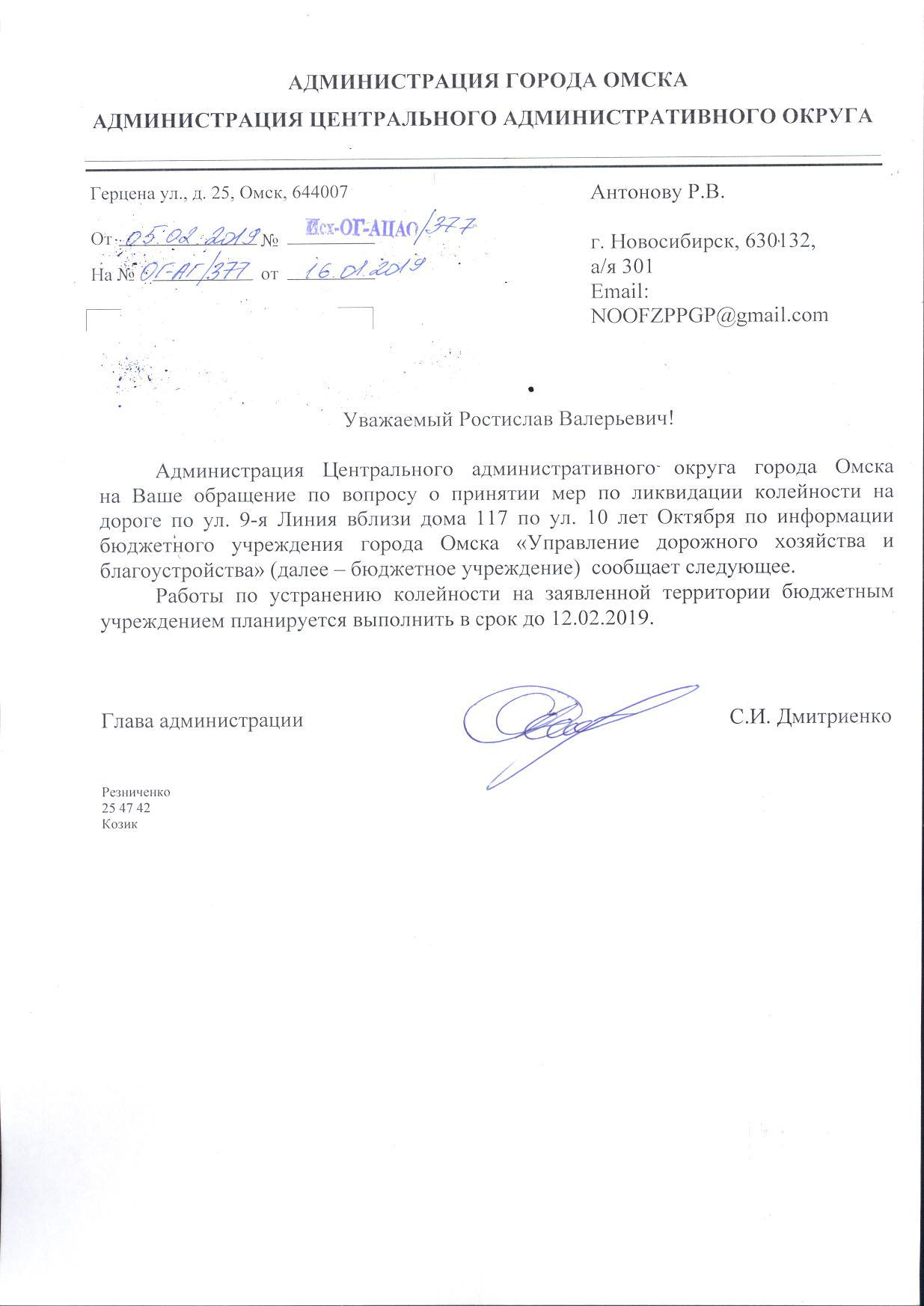 АДМИНИСТРАЦИЯ ГОРОДА ОМСКА
АДМИНИСТРАЦИЯ ЦЕНТРАЛЬНОГО АДМИНИСТРАТИВНОГО ОКРУГА

Герцена ул., д. 25, Омск, 644007

От 05.02.2019 № Исх-ОГ-АЦАО/377
На № ОГ-АГ/377 от 16.01.2019

Антонову Р.В.

г. Новосибирск, 630132,
а/я 301
Email:
NOOFZPPGP@gmail.com

Уважаемый Ростислав Валерьевич!

Администрация Центрального административного округа города Омска на Ваше обращение по вопросу о принятии мер по ликвидации колейности на дороге по ул. 9-я Линия вблизи дома 117 по ул. 10 лет Октября по информации бюджетного учреждения города Омска «Управление дорожного хозяйства и благоустройства» (далее – бюджетное учреждение) сообщает следующее.

Работы по устранению колейности на заявленной территории бюджетным учреждением планируется выполнить в срок до 12.02.2019.

Глава администрации С.И. Дмитриенко

Резниченко
25 47 42
Козик